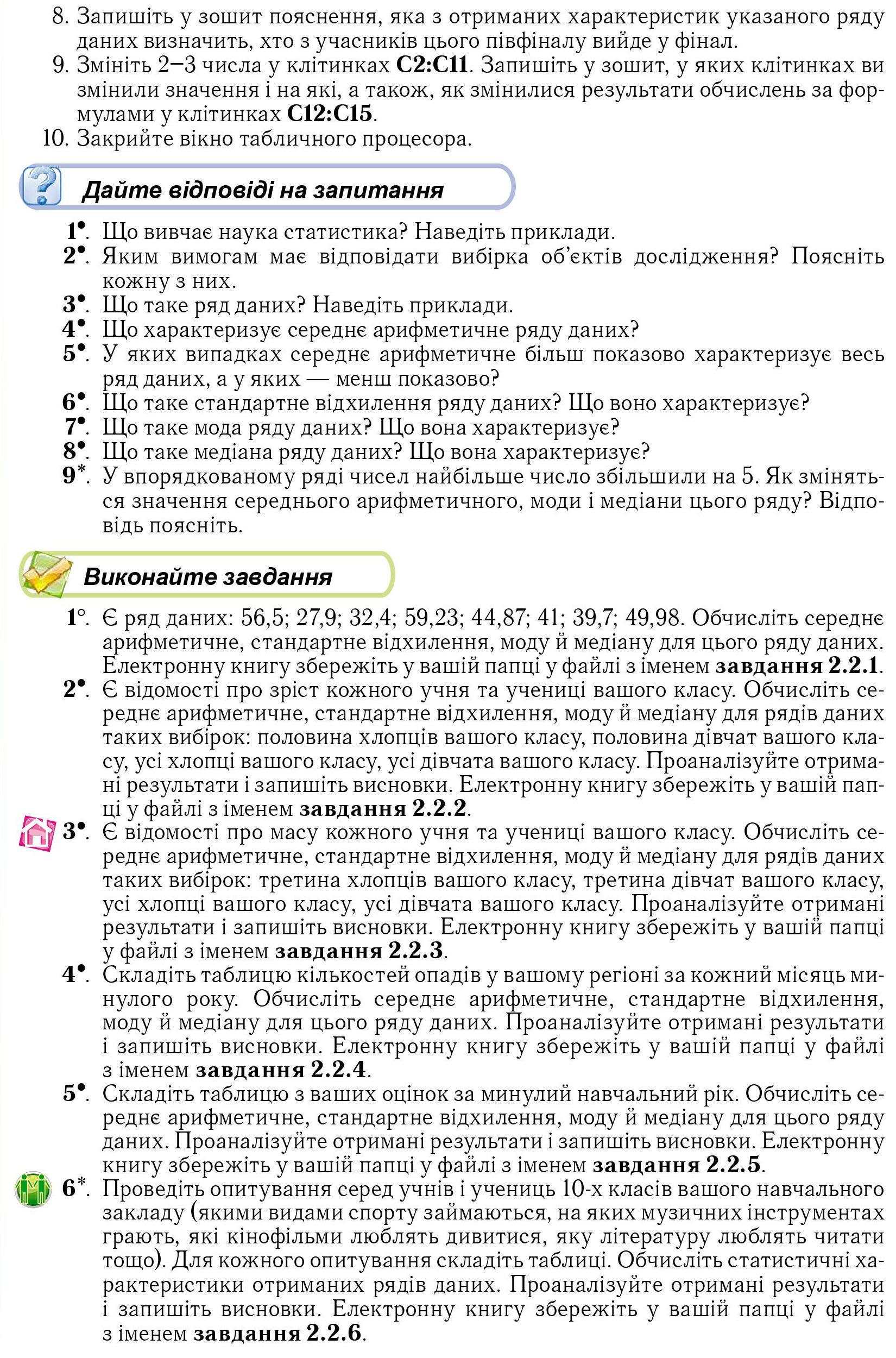 8. Запишіть у зошит пояснення, яка з отриманих характеристик указаного ряду даних визначить, хто з учасників цього півфіналу вийде у фінал.
9. Змініть 2–3 числа у клітинках **C2:C11**. Запишіть у зошит, у яких клітинках ви змінили значення і на які, а також, як змінилися результати обчислень за формулами у клітинках **C12:C15**.
10. Закрийте вікно табличного процесора.

Дайте відповіді на запитання

1•. Що вивчає наука статистика? Наведіть приклади.
2•. Яким вимогам має відповідати вибірка об'єктів дослідження? Поясніть кожну з них.
3•. Що таке ряд даних? Наведіть приклади.
4•. Що характеризує середнє арифметичне ряду даних?
5•. У яких випадках середнє арифметичне більш показово характеризує весь ряд даних, а у яких — менш показово?
6•. Що таке стандартне відхилення ряду даних? Що воно характеризує?
7•. Що таке мода ряду даних? Що вона характеризує?
8•. Що таке медіана ряду даних? Що вона характеризує?
9*. У впорядкованому ряді чисел найбільше число збільшили на 5. Як зміняться значення середнього арифметичного, моди і медіани цього ряду? Відповідь поясніть.

Виконайте завдання

1°. Є ряд даних: 56,5; 27,9; 32,4; 59,23; 44,87; 41; 39,7; 49,98. Обчисліть середнє арифметичне, стандартне відхилення, моду й медіану для цього ряду даних. Електронну книгу збережіть у вашій папці у файлі з іменем **завдання 2.2.1**.
2•. Є відомості про зріст кожного учня та учениці вашого класу. Обчисліть середнє арифметичне, стандартне відхилення, моду й медіану для рядів даних таких вибірок: половина хлопців вашого класу, половина дівчат вашого класу, усі хлопці вашого класу, усі дівчата вашого класу. Проаналізуйте отримані результати і запишіть висновки. Електронну книгу збережіть у вашій папці у файлі з іменем **завдання 2.2.2**.
3•. Є відомості про масу кожного учня та учениці вашого класу. Обчисліть середнє арифметичне, стандартне відхилення, моду й медіану для рядів даних таких вибірок: третина хлопців вашого класу, третина дівчат вашого класу, усі хлопці вашого класу, усі дівчата вашого класу. Проаналізуйте отримані результати і запишіть висновки. Електронну книгу збережіть у вашій папці у файлі з іменем **завдання 2.2.3**.
4•. Складіть таблицю кількостей опадів у вашому регіоні за кожний місяць минулого року. Обчисліть середнє арифметичне, стандартне відхилення, моду й медіану для цього ряду даних. Проаналізуйте отримані результати і запишіть висновки. Електронну книгу збережіть у вашій папці у файлі з іменем **завдання 2.2.4**.
5•. Складіть таблицю з ваших оцінок за минулий навчальний рік. Обчисліть середнє арифметичне, стандартне відхилення, моду й медіану для цього ряду даних. Проаналізуйте отримані результати і запишіть висновки. Електронну книгу збережіть у вашій папці у файлі з іменем **завдання 2.2.5**.
6*. Проведіть опитування серед учнів і учениць 10-х класів вашого навчального закладу (якими видами спорту займаються, на яких музичних інструментах грають, які кінофільми люблять дивитися, яку літературу люблять читати тощо). Для кожного опитування складіть таблиці. Обчисліть статистичні характеристики отриманих рядів даних. Проаналізуйте отримані результати і запишіть висновки. Електронну книгу збережіть у вашій папці у файлі з іменем **завдання 2.2.6**.